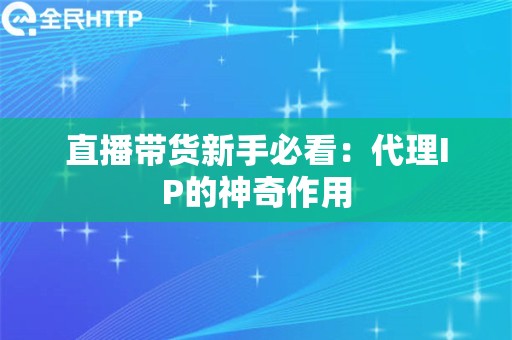 全民HTTP

直播带货新手必看：代理IP的神奇作用